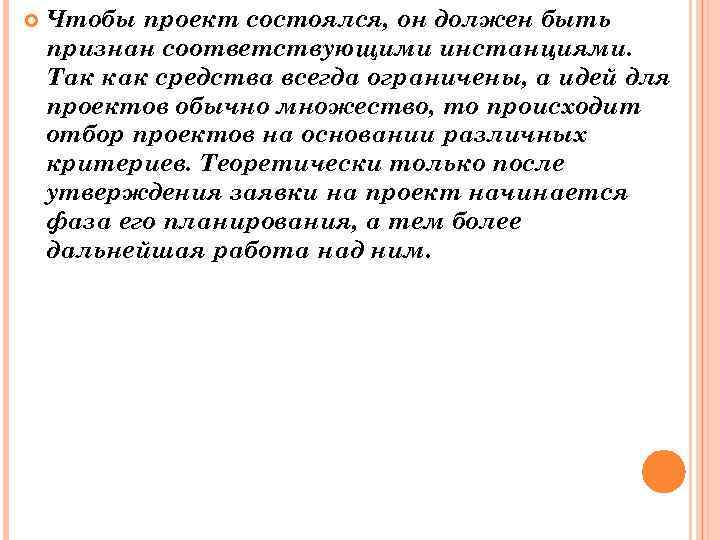 Чтобы проект состоялся, он должен быть признан соответствующими инстанциями. Так как средства всегда ограничены, а идей для проектов обычно множество, то происходит отбор проектов на основании различных критериев. Теоретически только после утверждения заявки на проект начинается фаза его планирования, а тем более дальнейшая работа над ним.